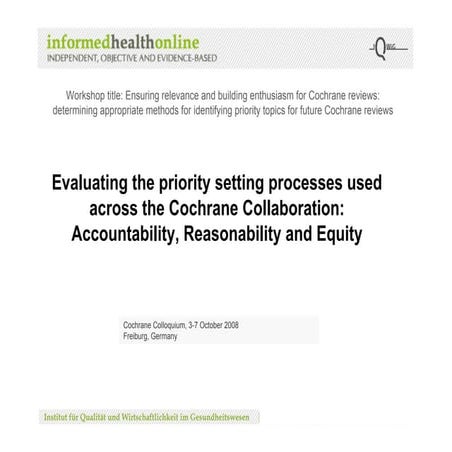 informedhealthonline
INDEPENDENT, OBJECTIVE AND EVIDENCE-BASED

IQWiG

Workshop title: Ensuring relevance and building enthusiasm for Cochrane reviews: determining appropriate methods for identifying priority topics for future Cochrane reviews

Evaluating the priority setting processes used across the Cochrane Collaboration: Accountability, Reasonability and Equity

Cochrane Colloquium, 3-7 October 2008
Freiburg, Germany

Institut für Qualität und Wirtschaftlichkeit im Gesundheitswesen